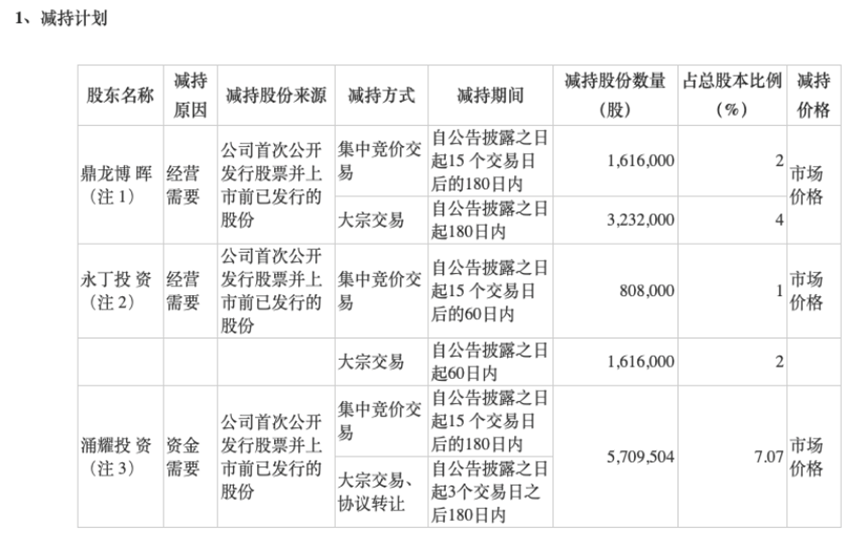 1、减持计划

| 股东名称 | 减持原因 | 减持股份来源 | 减持方式 | 减持期间 | 减持股份数量（股） | 占总股本比例（%） | 减持价格 |
|---|---|---|---|---|---|---|---|
| 鼎龙博晖（注1） | 经营需要 | 公司首次公开发行股票并上市前已发行的股份 | 集中竞价交易 | 自公告披露之日起15个交易日后的180日内 | 1,616,000 | 2 | 市场价格 |
|  |  |  | 大宗交易 | 自公告披露之日起180日内 | 3,232,000 | 4 |  |
| 永丁投资（注2） | 经营需要 | 公司首次公开发行股票并上市前已发行的股份 | 集中竞价交易 | 自公告披露之日起15个交易日后的60日内 | 808,000 | 1 | 市场价格 |
|  |  |  | 大宗交易 | 自公告披露之日起60日内 | 1,616,000 | 2 |  |
| 涌耀投资（注3） | 资金需要 | 公司首次公开发行股票并上市前已发行的股份 | 集中竞价交易 | 自公告披露之日起15个交易日后的180日内 | 5,709,504 | 7.07 | 市场价格 |
|  |  |  | 大宗交易、协议转让 | 自公告披露之日起3个交易日之后180日内 |  |  |  |